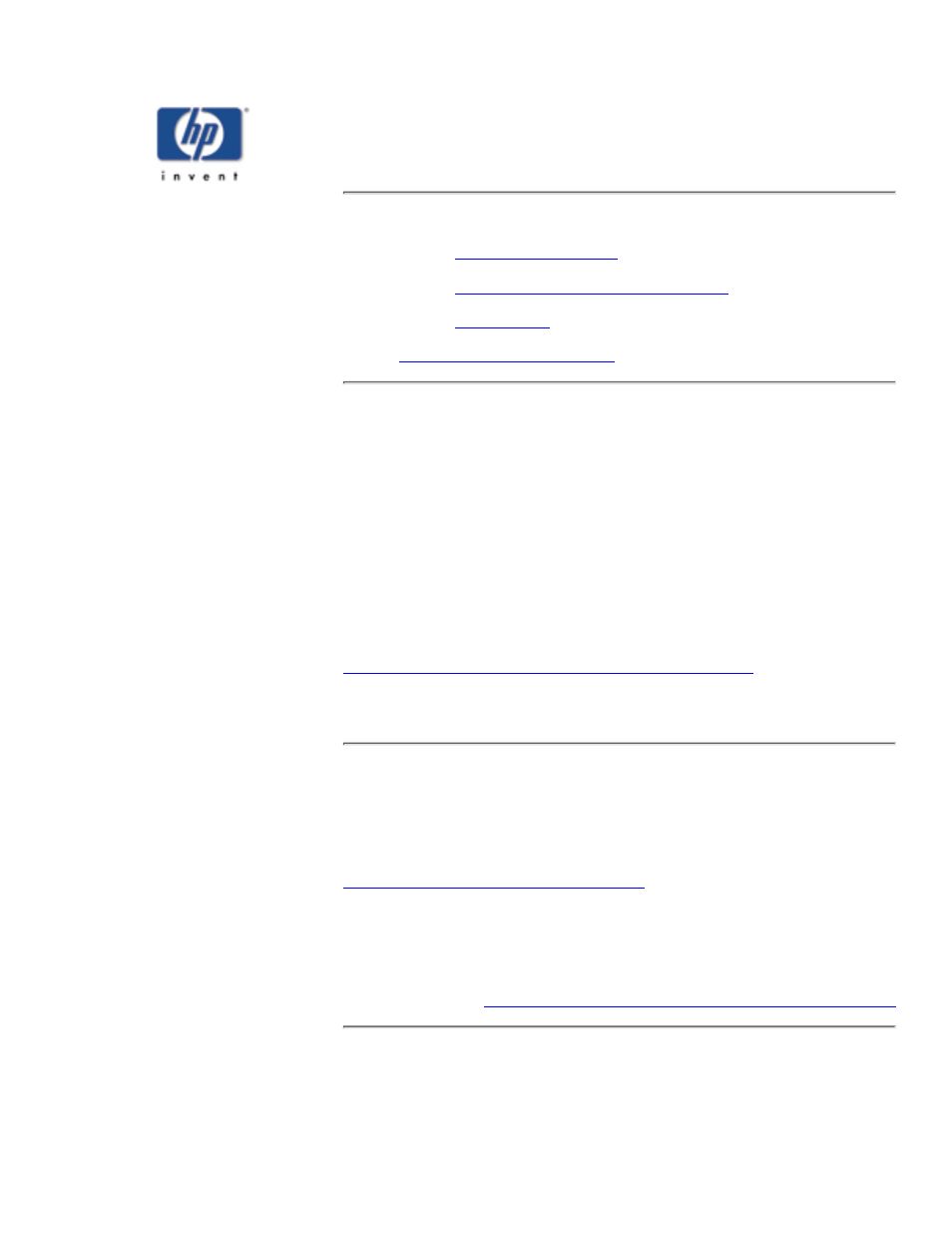 hp

invent